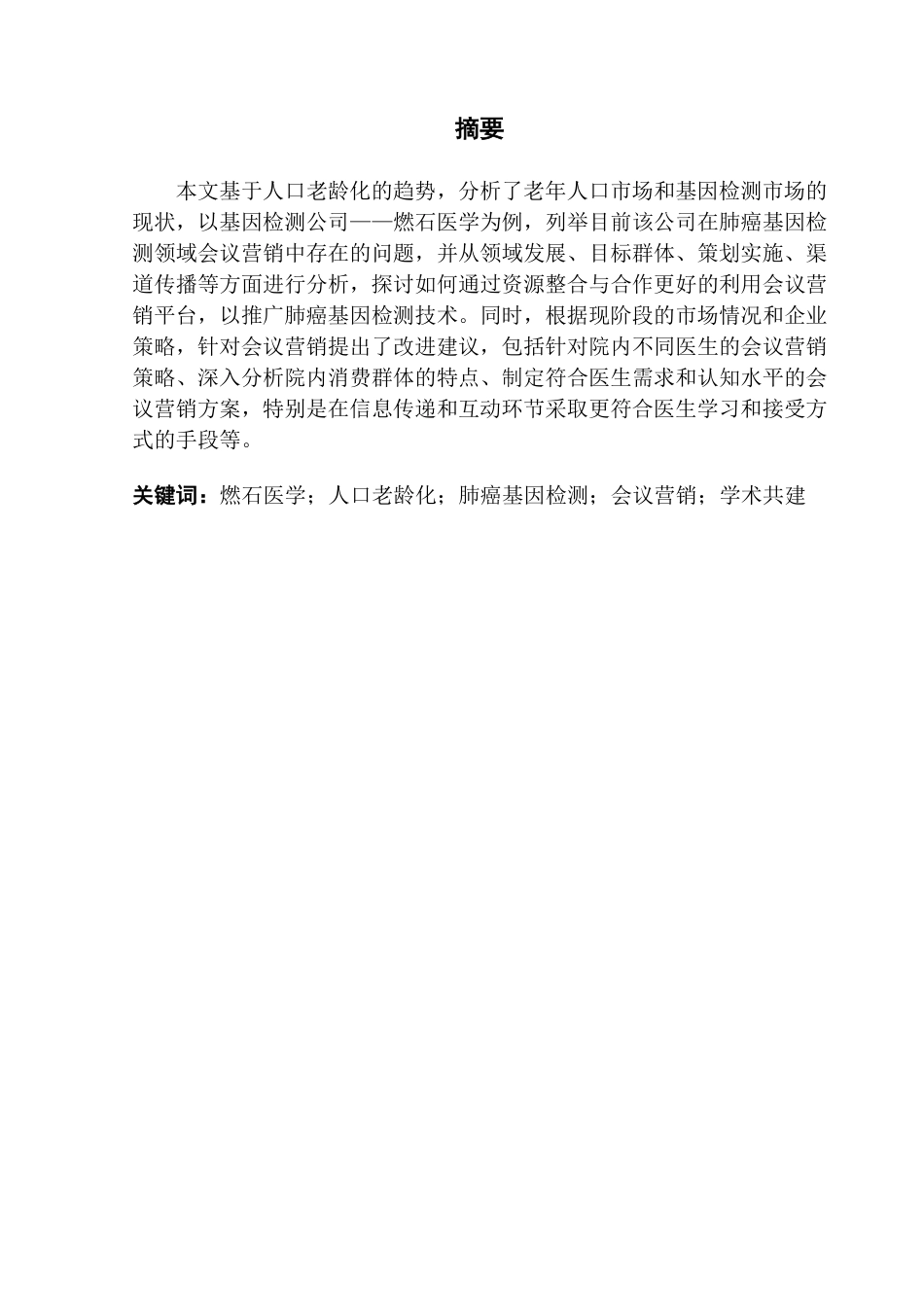 摘要

本文基于人口老龄化的趋势，分析了老年人口市场和基因检测市场的现状，以基因检测公司——燃石医学为例，列举目前该公司在肺癌基因检测领域会议营销中存在的问题，并从领域发展、目标群体、策划实施、渠道传播等方面进行分析，探讨如何通过资源整合与合作更好的利用会议营销平台，以推广肺癌基因检测技术。同时，根据现阶段的市场情况和企业策略，针对会议营销提出了改进建议，包括针对院内不同医生的会议营销策略、深入分析院内消费群体的特点、制定符合医生需求和认知水平的会议营销方案，特别是在信息传递和互动环节采取更符合医生学习和接受方式的手段等。

关键词：燃石医学；人口老龄化；肺癌基因检测；会议营销；学术共建